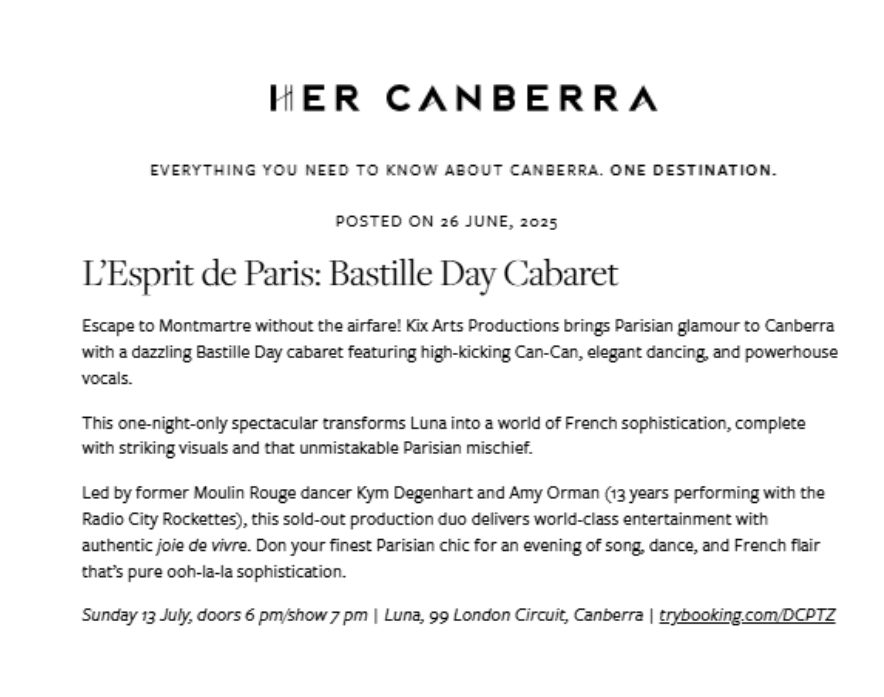 HER CANBERRA

EVERYTHING YOU NEED TO KNOW ABOUT CANBERRA. ONE DESTINATION.

POSTED ON 26 JUNE, 2025

L'Esprit de Paris: Bastille Day Cabaret

Escape to Montmartre without the airfare! Kix Arts Productions brings Parisian glamour to Canberra with a dazzling Bastille Day cabaret featuring high-kicking Can-Can, elegant dancing, and powerhouse vocals.

This one-night-only spectacular transforms Luna into a world of French sophistication, complete with striking visuals and that unmistakable Parisian mischief.

Led by former Moulin Rouge dancer Kym Degenhart and Amy Orman (13 years performing with the Radio City Rockettes), this sold-out production duo delivers world-class entertainment with authentic joie de vivre. Don your finest Parisian chic for an evening of song, dance, and French flair that's pure ooh-la-la sophistication.

Sunday 13 July, doors 6 pm/show 7 pm | Luna, 99 London Circuit, Canberra | trybooking.com/DCPTZ